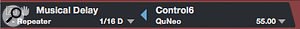 Musical Delay
Repeater
1/16 D
Control6
QuNeo
55.00